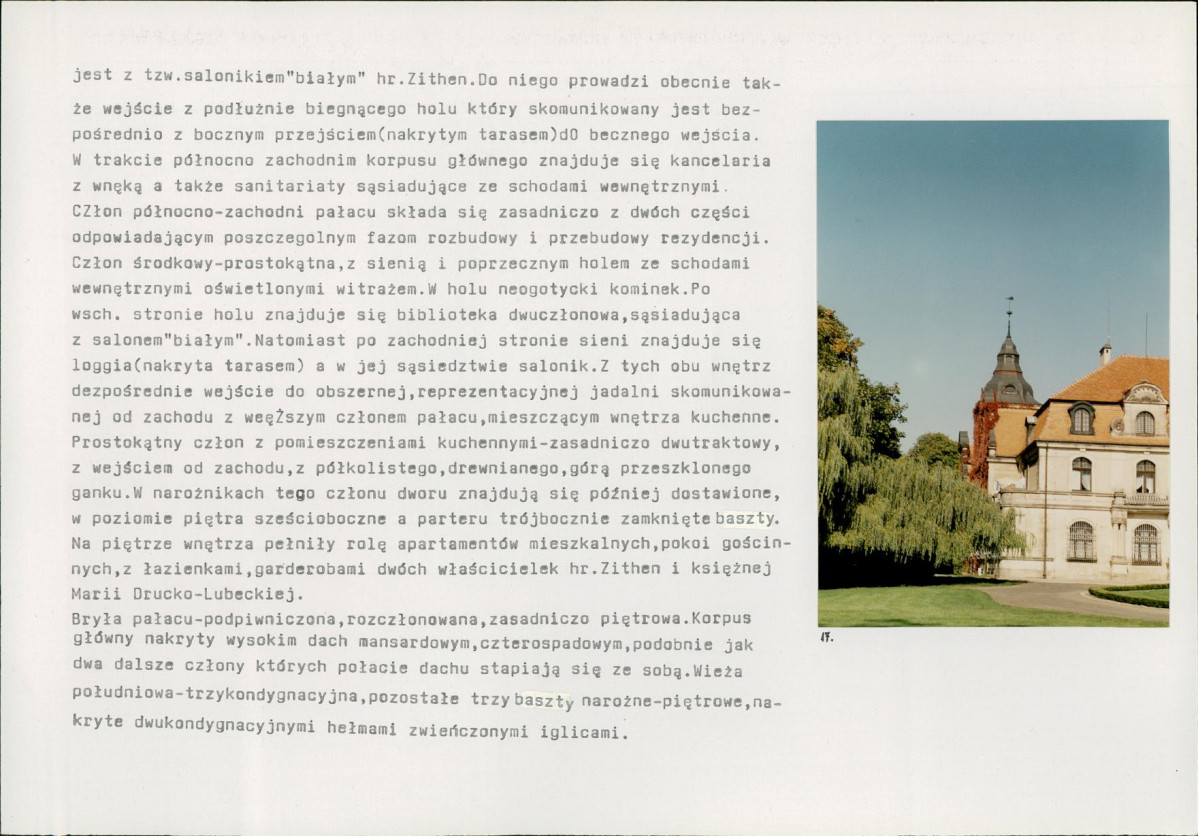 jest z tzw.salonikiem"białym" hr.Zithen.Do niego prowadzi obecnie także wejście z podłużnie biegnącego holu który skomunikowany jest bezpośrednio z bocznym przejściem(nakrytym tarasem)dO becznego wejścia. W trakcie północno zachodnim korpusu głównego znajduje się kancelaria z wnęką a także sanitariaty sąsiadujące ze schodami wewnętrznymi.
CZłon północno-zachodni pałacu składa się zasadniczo z dwóch części odpowiadającym poszczegolnym fazom rozbudowy i przebudowy rezydencji. Człon środkowy-prostokątna,z sienią i poprzecznym holem ze schodami wewnętrznymi oświetlonymi witrażem.W holu neogotycki kominek.Po wsch. stronie holu znajduje się biblioteka dwuczłonowa,sąsiadująca z salonem"białym".Natomiast po zachodniej stronie sieni znajduje się loggia(nakryta tarasem) a w jej sąsiedztwie salonik.Z tych obu wnętrz dezpośrednie wejście do obszernej,reprezentacyjnej jadalni skomunikowanej od zachodu z węęższym członem pałacu,mieszczącym wnętrza kuchenne. Prostokątny człon z pomieszczeniami kuchennymi-zasadniczo dwutraktowy, z wejściem od zachodu,z półkolistego,drewnianego,górą przeszklonego ganku.W narożnikach tego członu dworu znajdują się później dostawione, w poziomie piętra sześcioboczne a parteru trójbocznie zamknięte baszty. Na piętrze wnętrza pełniły rolę apartamentów mieszkalnych,pokoi gościnnych,z łazienkami,garderobami dwóch właścicielek hr.Zithen i księżnej Marii Drucko-Lubeckiej.
Bryła pałacu-podpiwniczona,rozczłonowana,zasadniczo piętrowa.Korpus główny nakryty wysokim dach mansardowym,czterospadowym,podobnie jak dwa dalsze człony których połacie dachu stapiają się ze sobą.Wieża południowa-trzykondygnacyjna,pozostałe trzy baszty narożne-piętrowe,nakryte dwukondygnacyjnymi hełmami zwieńczonymi iglicami.

17.